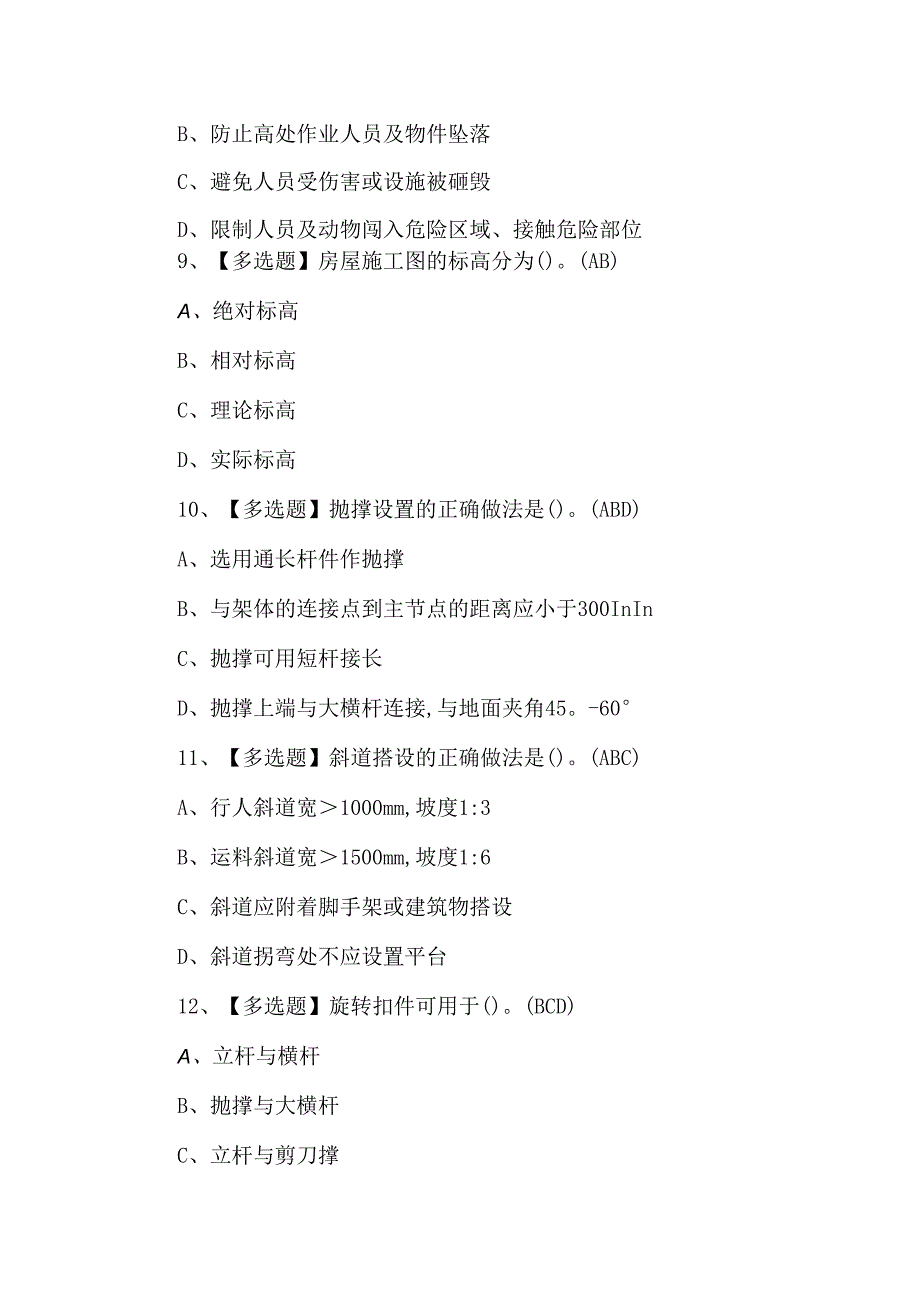 B、防止高处作业人员及物件坠落

C、避免人员受伤害或设施被砸毁

D、限制人员及动物闯入危险区域、接触危险部位

9、【多选题】房屋施工图的标高分为()。(AB)

A、绝对标高

B、相对标高

C、理论标高

D、实际标高

10、【多选题】抛撑设置的正确做法是()。(ABD)

A、选用通长杆件作抛撑

B、与架体的连接点到主节点的距离应小于300InIn

C、抛撑可用短杆接长

D、抛撑上端与大横杆连接,与地面夹角45。-60°

11、【多选题】斜道搭设的正确做法是()。(ABC)

A、行人斜道宽＞1000mm,坡度1:3

B、运料斜道宽＞1500mm,坡度1:6

C、斜道应附着脚手架或建筑物搭设

D、斜道拐弯处不应设置平台

12、【多选题】旋转扣件可用于()。(BCD)

A、立杆与横杆

B、抛撑与大横杆

C、立杆与剪刀撑